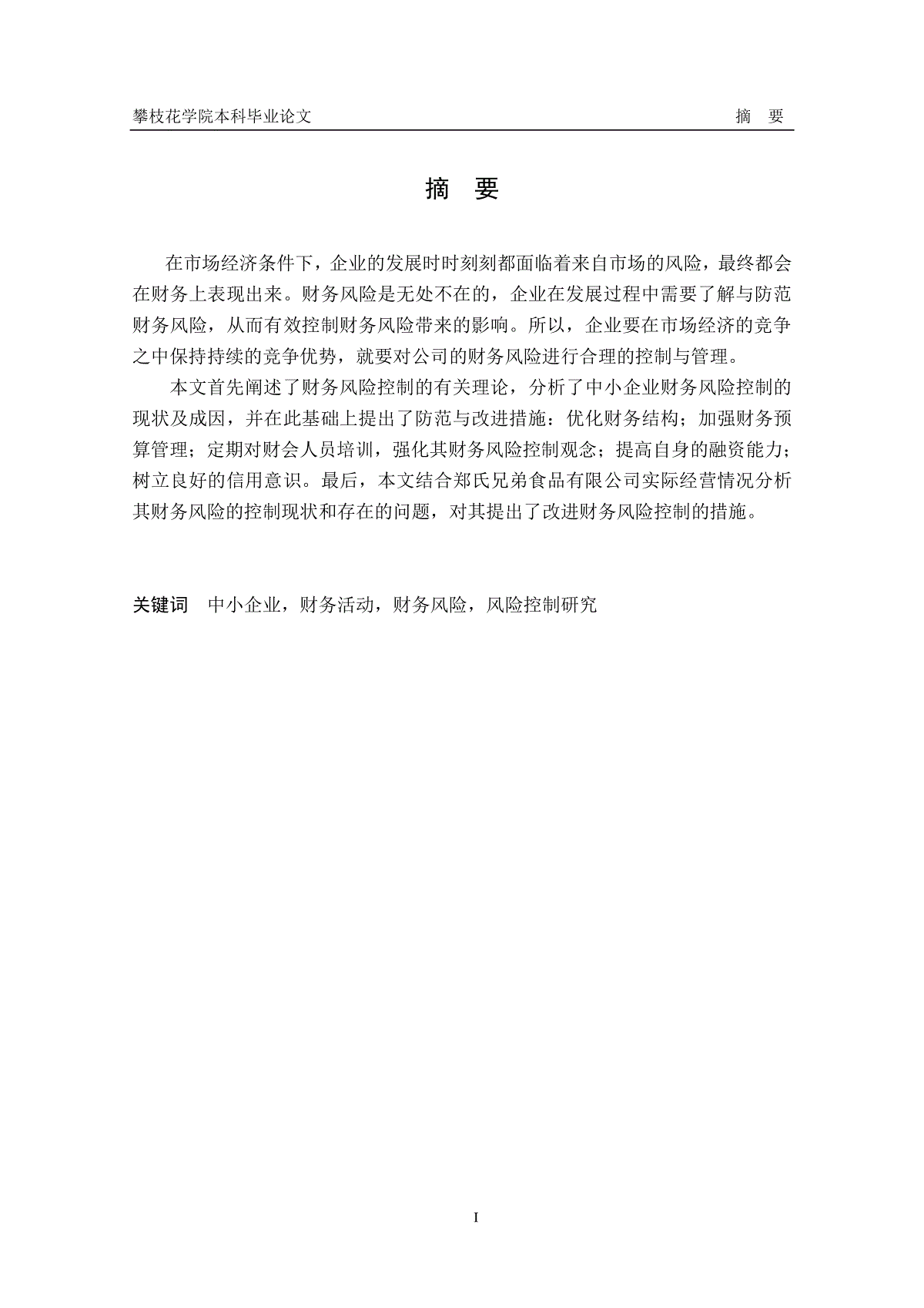 攀枝花学院本科毕业论文 摘 要

摘 要

在市场经济条件下，企业的发展时时刻刻都面临着来自市场的风险，最终都会在财务上表现出来。财务风险是无处不在的，企业在发展过程中需要了解与防范财务风险，从而有效控制财务风险带来的影响。所以，企业要在市场经济的竞争之中保持持续的竞争优势，就要对公司的财务风险进行合理的控制与管理。

本文首先阐述了财务风险控制的有关理论，分析了中小企业财务风险控制的现状及成因，并在此基础上提出了防范与改进措施：优化财务结构；加强财务预算管理；定期对财会人员培训，强化其财务风险控制观念；提高自身的融资能力；树立良好的信用意识。最后，本文结合郑氏兄弟食品有限公司实际经营情况分析其财务风险的控制现状和存在的问题，对其提出了改进财务风险控制的措施。

关键词 中小企业，财务活动，财务风险，风险控制研究

I